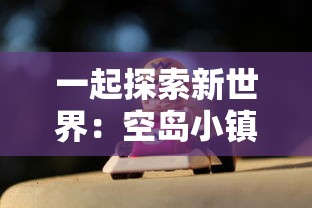 一起探索新世界：空岛小镇